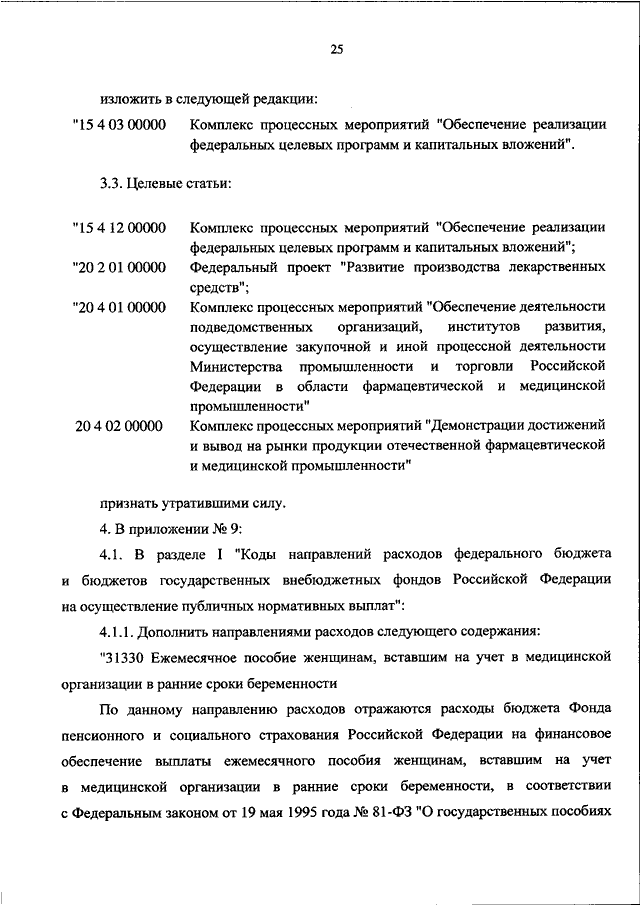 25

изложить в следующей редакции:

"15 4 03 00000 Комплекс процессных мероприятий "Обеспечение реализации федеральных целевых программ и капитальных вложений".

3.3. Целевые статьи:

"15 4 12 00000 Комплекс процессных мероприятий "Обеспечение реализации федеральных целевых программ и капитальных вложений";

"20 2 01 00000 Федеральный проект "Развитие производства лекарственных средств";

"20 4 01 00000 Комплекс процессных мероприятий "Обеспечение деятельности подведомственных организаций, институтов развития, осуществление закупочной и иной процессной деятельности Министерства промышленности и торговли Российской Федерации в области фармацевтической и медицинской промышленности"

20 4 02 00000 Комплекс процессных мероприятий "Демонстрации достижений и вывод на рынки продукции отечественной фармацевтической и медицинской промышленности"

признать утратившими силу.

4. В приложении № 9:

4.1. В разделе I "Коды направлений расходов федерального бюджета и бюджетов государственных внебюджетных фондов Российской Федерации на осуществление публичных нормативных выплат":

4.1.1. Дополнить направлениями расходов следующего содержания:

"31330 Ежемесячное пособие женщинам, вставшим на учет в медицинской организации в ранние сроки беременности

По данному направлению расходов отражаются расходы бюджета Фонда пенсионного и социального страхования Российской Федерации на финансовое обеспечение выплаты ежемесячного пособия женщинам, вставшим на учет в медицинской организации в ранние сроки беременности, в соответствии с Федеральным законом от 19 мая 1995 года № 81-ФЗ "О государственных пособиях